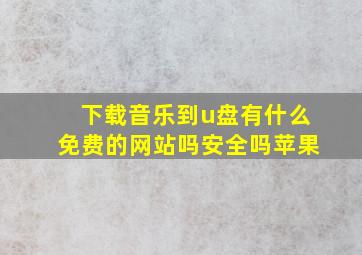 下载音乐到u盘有什么免费的网站吗安全吗苹果